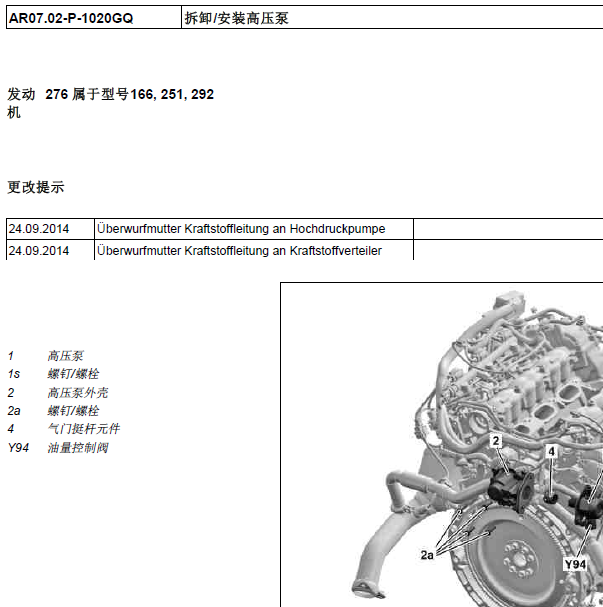 | AR07.02-P-1020GQ | 拆卸/安装高压泵 |
|---|---|

发动机 276 属于型号166, 251, 292

更改提示

| 24.09.2014 | Überwurfmutter Kraftstoffleitung an Hochdruckpumpe | |
|---|---|---|
| 24.09.2014 | Überwurfmutter Kraftstoffleitung an Kraftstoffverteiler | |

1 高压泵
1s 螺钉/螺栓
2 高压泵外壳
2a 螺钉/螺栓
4 气门挺杆元件
Y94 油量控制阀

2
4
2a
Y94